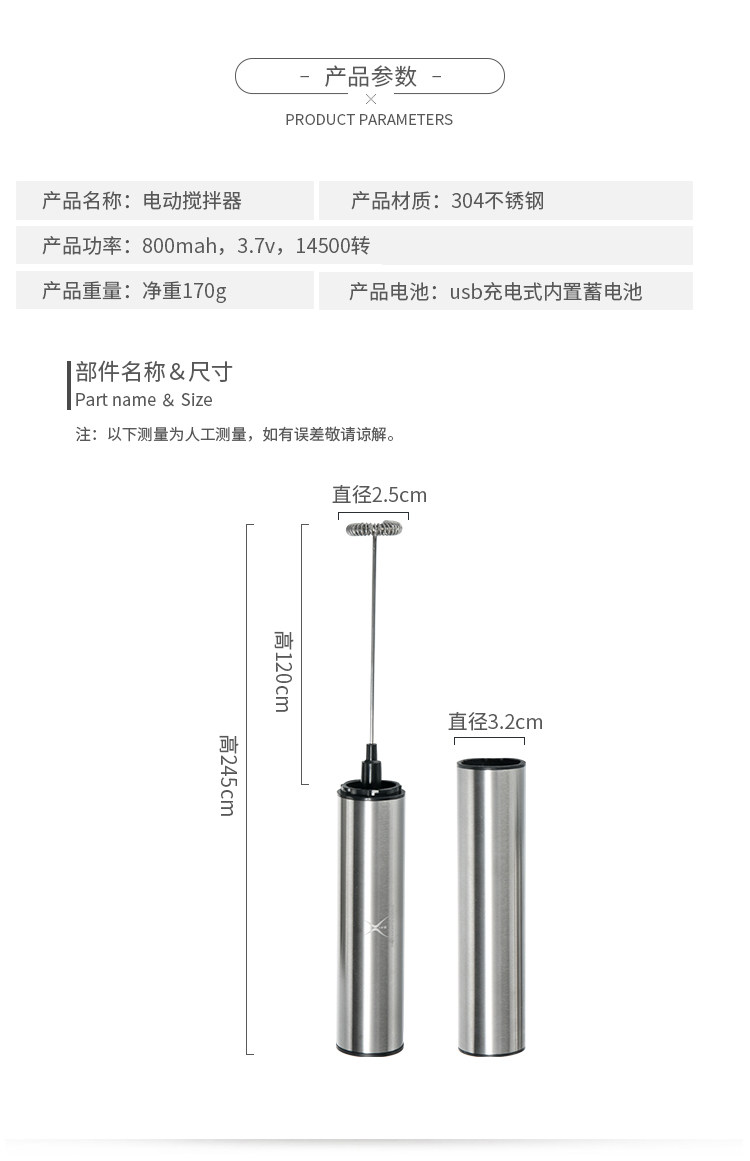 - 产品参数 -

PRODUCT PARAMETERS

产品名称：电动搅拌器

产品材质：304不锈钢

产品功率：800mah，3.7v，14500转

产品重量：净重170g

产品电池：usb充电式内置蓄电池

部件名称＆尺寸
Part name ＆ Size

注：以下测量为人工测量，如有误差敬请谅解。

直径2.5cm

高120cm

高245cm

直径3.2cm